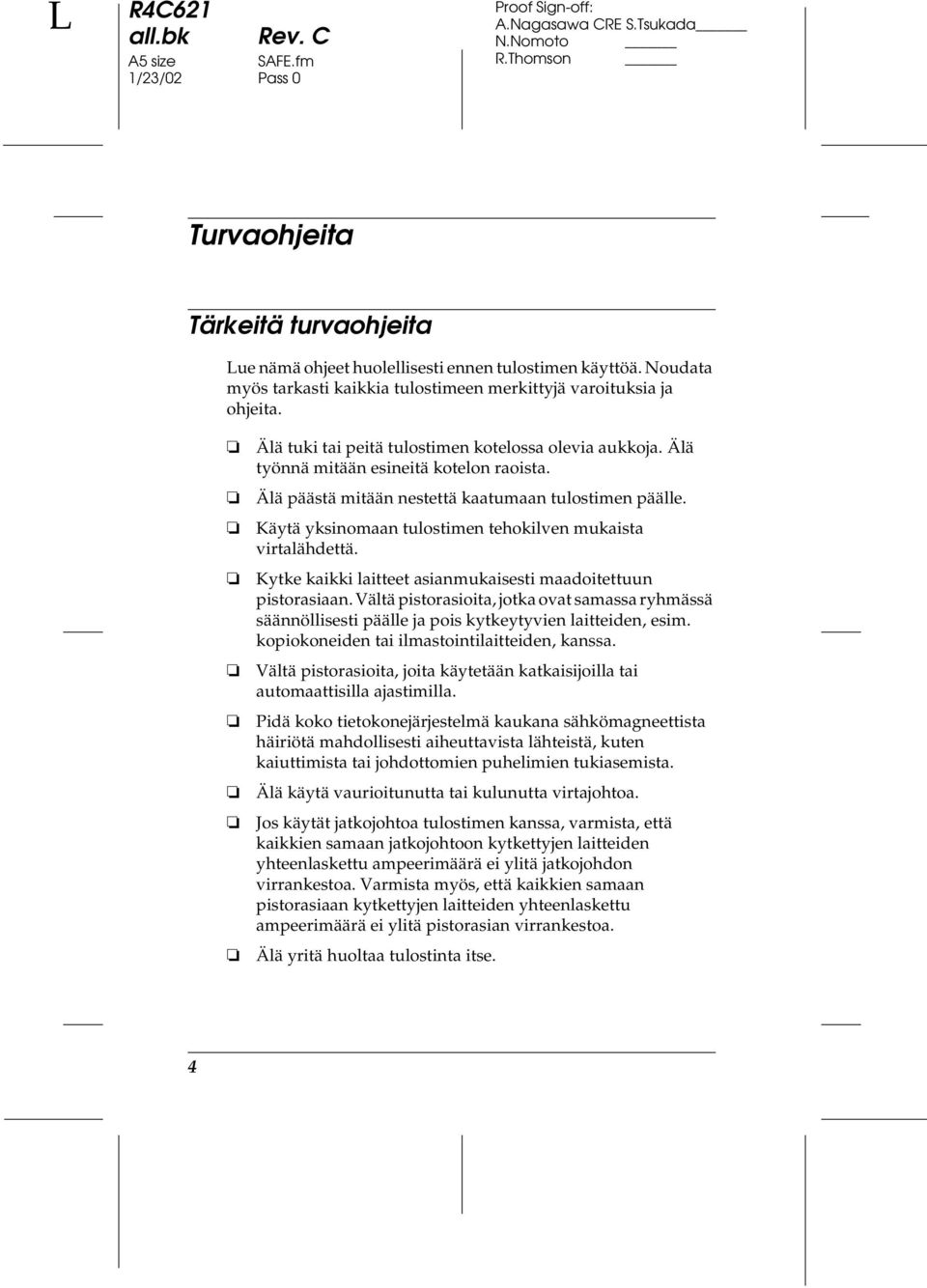 L

R4C621
all.bk

A5 size
1/23/02

Rev. C

SAFE.fm
Pass 0

Proof Sign-off:
A.Nagasawa CRE S.Tsukada
N.Nomoto
R.Thomson

Turvaohjeita

Tärkeitä turvaohjeita

Lue nämä ohjeet huolellisesti ennen tulostimen käyttöä. Noudata myös tarkasti kaikkia tulostimeen merkittyjä varoituksia ja ohjeita.

❏ Älä tuki tai peitä tulostimen kotelossa olevia aukkoja. Älä työnnä mitään esineitä kotelon raoista.

❏ Älä päästä mitään nestettä kaatumaan tulostimen päälle.

❏ Käytä yksinomaan tulostimen tehokilven mukaista virtalähdettä.

❏ Kytke kaikki laitteet asianmukaisesti maadoitettuun pistorasiaan. Vältä pistorasioita, jotka ovat samassa ryhmässä säännöllisesti päälle ja pois kytkeytyvien laitteiden, esim. kopiokoneiden tai ilmastointilaitteiden, kanssa.

❏ Vältä pistorasioita, joita käytetään katkaisijoilla tai automaattisilla ajastimilla.

❏ Pidä koko tietokonejärjestelmä kaukana sähkömagneettista häiriötä mahdollisesti aiheuttavista lähteistä, kuten kaiuttimista tai johdottomien puhelimien tukiasemista.

❏ Älä käytä vaurioitunutta tai kulunutta virtajohtoa.

❏ Jos käytät jatkojohtoa tulostimen kanssa, varmista, että kaikkien samaan jatkojohtoon kytkettyjen laitteiden yhteenlaskettu ampeerimäärä ei ylitä jatkojohdon virrankestoa. Varmista myös, että kaikkien samaan pistorasiaan kytkettyjen laitteiden yhteenlaskettu ampeerimäärä ei ylitä pistorasian virrankestoa.

❏ Älä yritä huoltaa tulostinta itse.

4